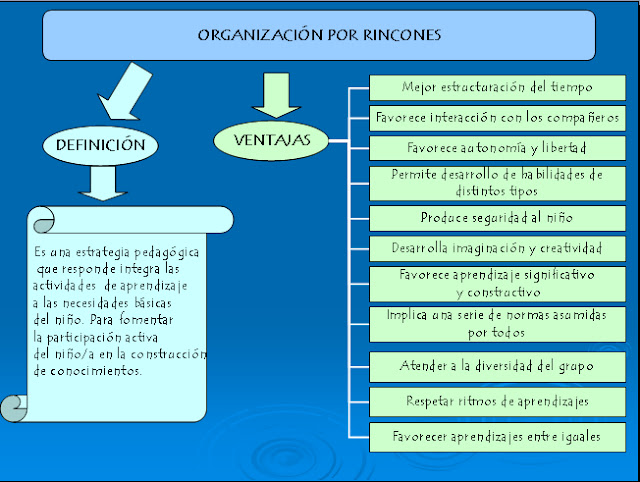 ORGANIZACIÓN POR RINCONES

DEFINICIÓN

Es una estrategia pedagógica que responde integra las actividades de aprendizaje a las necesidades básicas del niño. Para fomentar la participación activa del niño/a en la construcción de conocimientos.

VENTAJAS

Mejor estructuración del tiempo

Favorece interacción con los compañeros

Favorece autonomía y libertad

Permite desarrollo de habilidades de distintos tipos

Produce seguridad al niño

Desarrolla imaginación y creatividad

Favorece aprendizaje significativo y constructivo

Implica una serie de normas asumidas por todos

Atender a la diversidad del grupo

Respetar ritmos de aprendizajes

Favorecer aprendizajes entre iguales